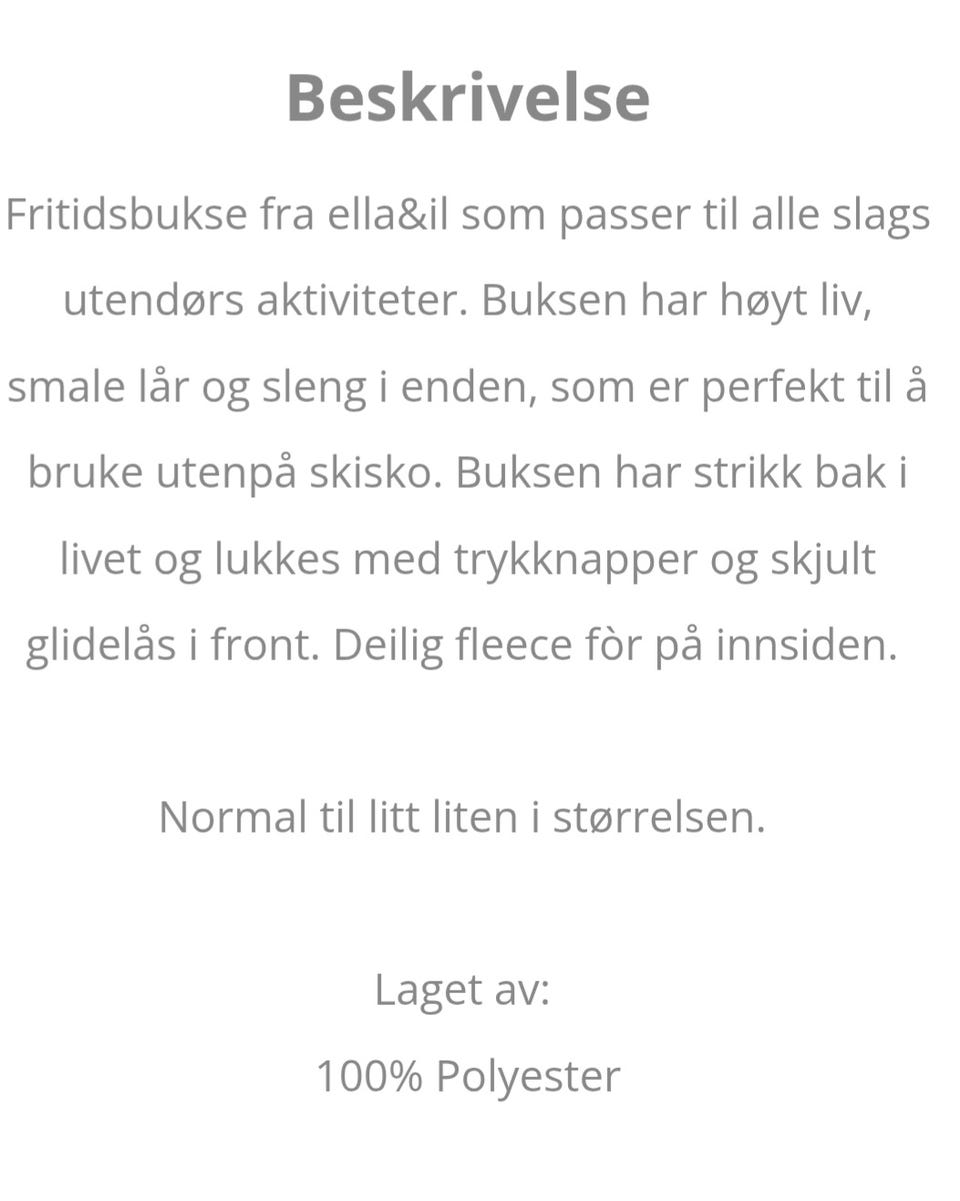 Beskrivelse

Fritidsbukse fra ella&il som passer til alle slags utendørs aktiviteter. Buksen har høyt liv, smale lår og sleng i enden, som er perfekt til å bruke utenpå skisko. Buksen har strikk bak i livet og lukkes med trykknapper og skjult glidelås i front. Deilig fleece fòr på innsiden.

Normal til litt liten i størrelsen.

Laget av:
100% Polyester